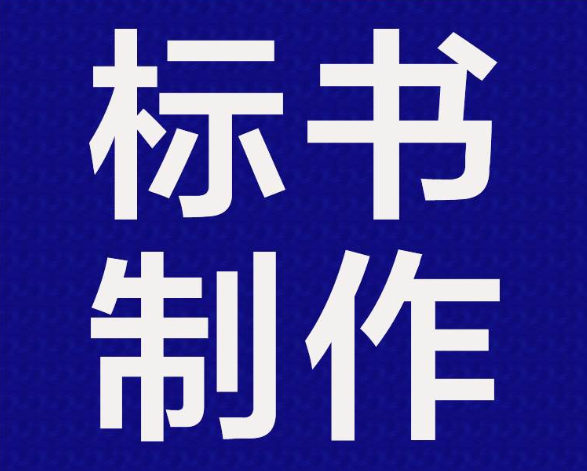 标书
制作